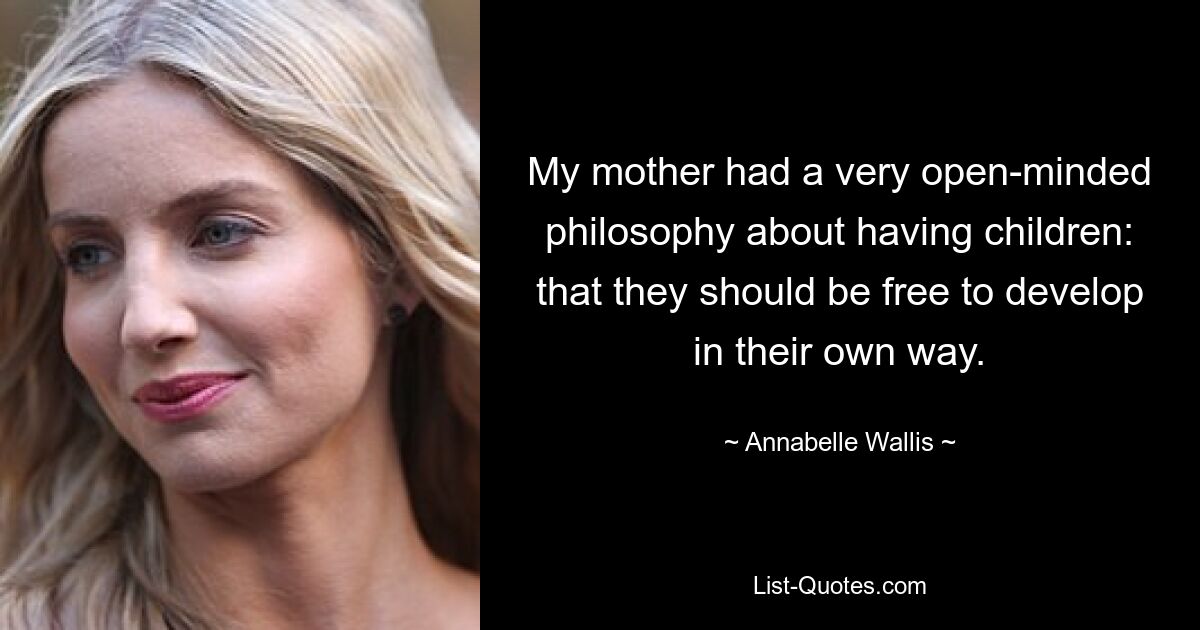 My mother had a very open-minded philosophy about having children: that they should be free to develop in their own way.

~ Annabelle Wallis ~

List-Quotes.com